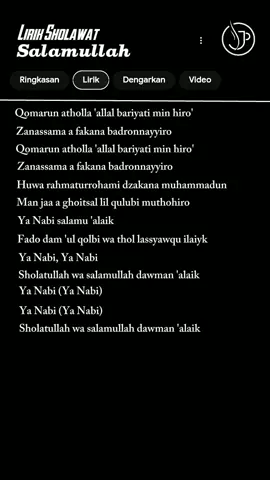 LIRIK SHOLAWAT
Salamullah

Ringkasan
Lirik
Dengarkan
Video

Qomarun atholla 'allal bariyati min hiro'
Zanassama a fakana badronnayyiro
Qomarun atholla 'allal bariyati min hiro'
Zanassama a fakana badronnayyiro
Huwa rahmaturrohami dzakana muhammadun
Man jaa a ghoitsal lil qulubi muthohiro
Ya Nabi salamu 'alaik
Fado dam 'ul qolbi wa thol lassyawqu ilaiyk
Ya Nabi, Ya Nabi
Sholatullah wa salamullah dawman 'alaik
Ya Nabi (Ya Nabi)
Ya Nabi (Ya Nabi)
Sholatullah wa salamullah dawman 'alaik